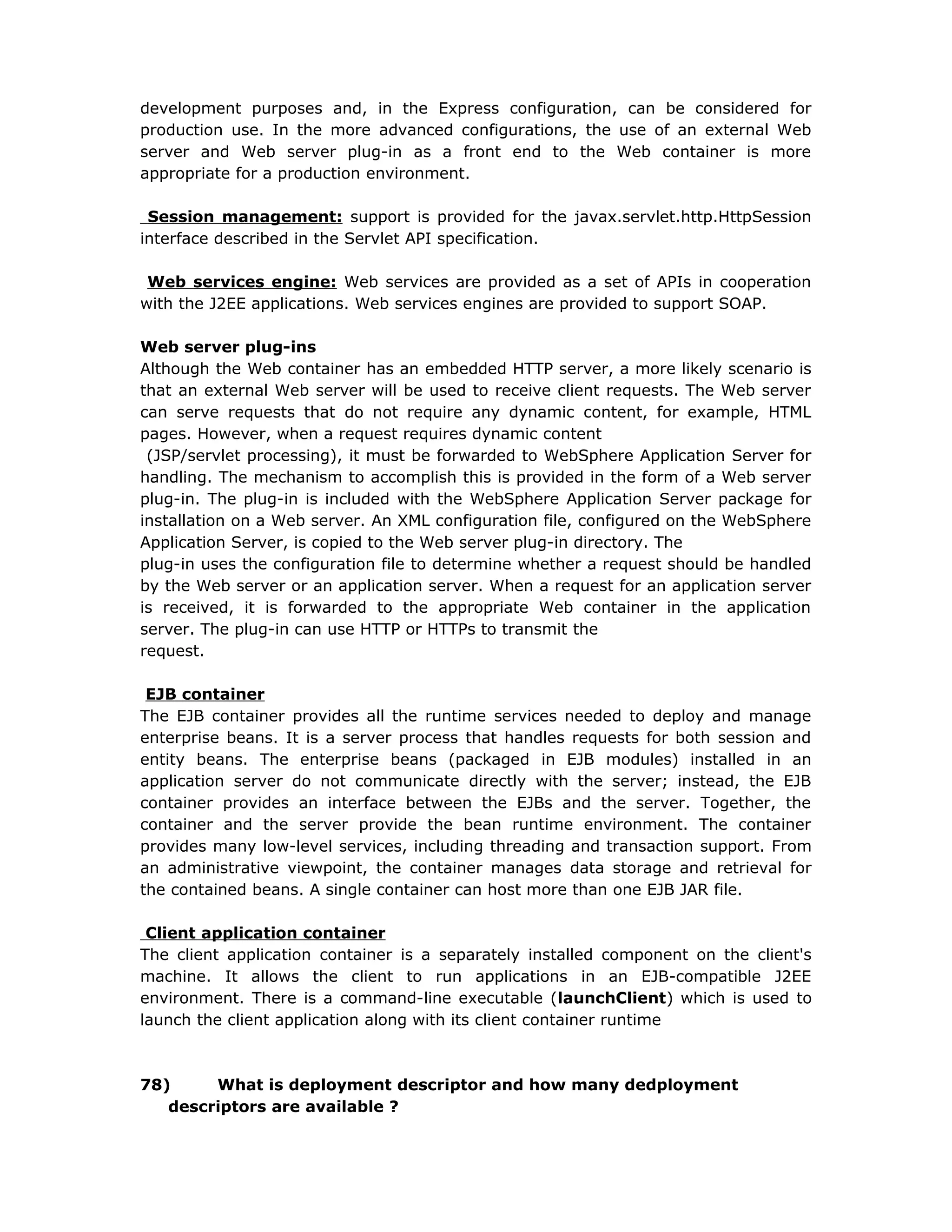 development purposes and, in the Express configuration, can be considered for production use. In the more advanced configurations, the use of an external Web server and Web server plug-in as a front end to the Web container is more appropriate for a production environment.

Session management: support is provided for the javax.servlet.http.HttpSession interface described in the Servlet API specification.

Web services engine: Web services are provided as a set of APIs in cooperation with the J2EE applications. Web services engines are provided to support SOAP.

Web server plug-ins
Although the Web container has an embedded HTTP server, a more likely scenario is that an external Web server will be used to receive client requests. The Web server can serve requests that do not require any dynamic content, for example, HTML pages. However, when a request requires dynamic content (JSP/servlet processing), it must be forwarded to WebSphere Application Server for handling. The mechanism to accomplish this is provided in the form of a Web server plug-in. The plug-in is included with the WebSphere Application Server package for installation on a Web server. An XML configuration file, configured on the WebSphere Application Server, is copied to the Web server plug-in directory. The plug-in uses the configuration file to determine whether a request should be handled by the Web server or an application server. When a request for an application server is received, it is forwarded to the appropriate Web container in the application server. The plug-in can use HTTP or HTTPs to transmit the request.

EJB container
The EJB container provides all the runtime services needed to deploy and manage enterprise beans. It is a server process that handles requests for both session and entity beans. The enterprise beans (packaged in EJB modules) installed in an application server do not communicate directly with the server; instead, the EJB container provides an interface between the EJBs and the server. Together, the container and the server provide the bean runtime environment. The container provides many low-level services, including threading and transaction support. From an administrative viewpoint, the container manages data storage and retrieval for the contained beans. A single container can host more than one EJB JAR file.

Client application container
The client application container is a separately installed component on the client's machine. It allows the client to run applications in an EJB-compatible J2EE environment. There is a command-line executable (launchClient) which is used to launch the client application along with its client container runtime

78) What is deployment descriptor and how many dedployment descriptors are available ?